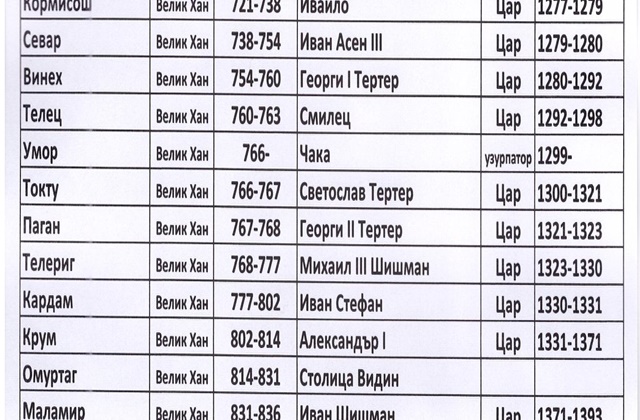 | Кормисош | Велик Хан | 721-738 | Ивайло | Цар | 1277-1279 |
|---|---|---|---|---|---|
| Севар | Велик Хан | 738-754 | Иван Асен III | Цар | 1279-1280 |
| Винех | Велик Хан | 754-760 | Георги I Тертер | Цар | 1280-1292 |
| Телец | Велик Хан | 760-763 | Смилец | Цар | 1292-1298 |
| Умор | Велик Хан | 766- | Чака | узурпатор | 1299- |
| Токту | Велик Хан | 766-767 | Светослав Тертер | Цар | 1300-1321 |
| Паган | Велик Хан | 767-768 | Георги II Тертер | Цар | 1321-1323 |
| Телериг | Велик Хан | 768-777 | Михаил III Шишман | Цар | 1323-1330 |
| Кардам | Велик Хан | 777-802 | Иван Стефан | Цар | 1330-1331 |
| Крум | Велик Хан | 802-814 | Александър I | Цар | 1331-1371 |
| Омуртаг | Велик Хан | 814-831 | Столица Видин | | |
| Маламир | Велик Хан | 831-836 | Иван Шишман | Цар | 1371-1393 |